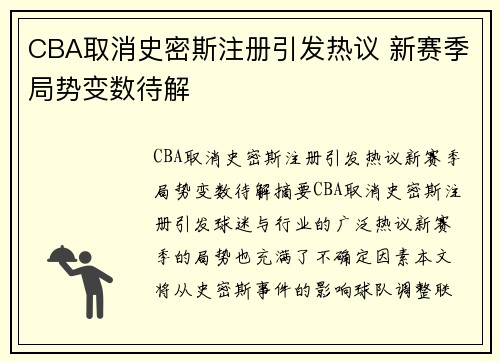 CBA取消史密斯注册引发热议 新赛季局势变数待解

CBA取消史密斯注册引发热议新赛季局势变数待解摘要CBA取消史密斯注册引发球迷与行业的广泛热议新赛季的局势也充满了不确定因素本文将从史密斯事件的影响球队调整联